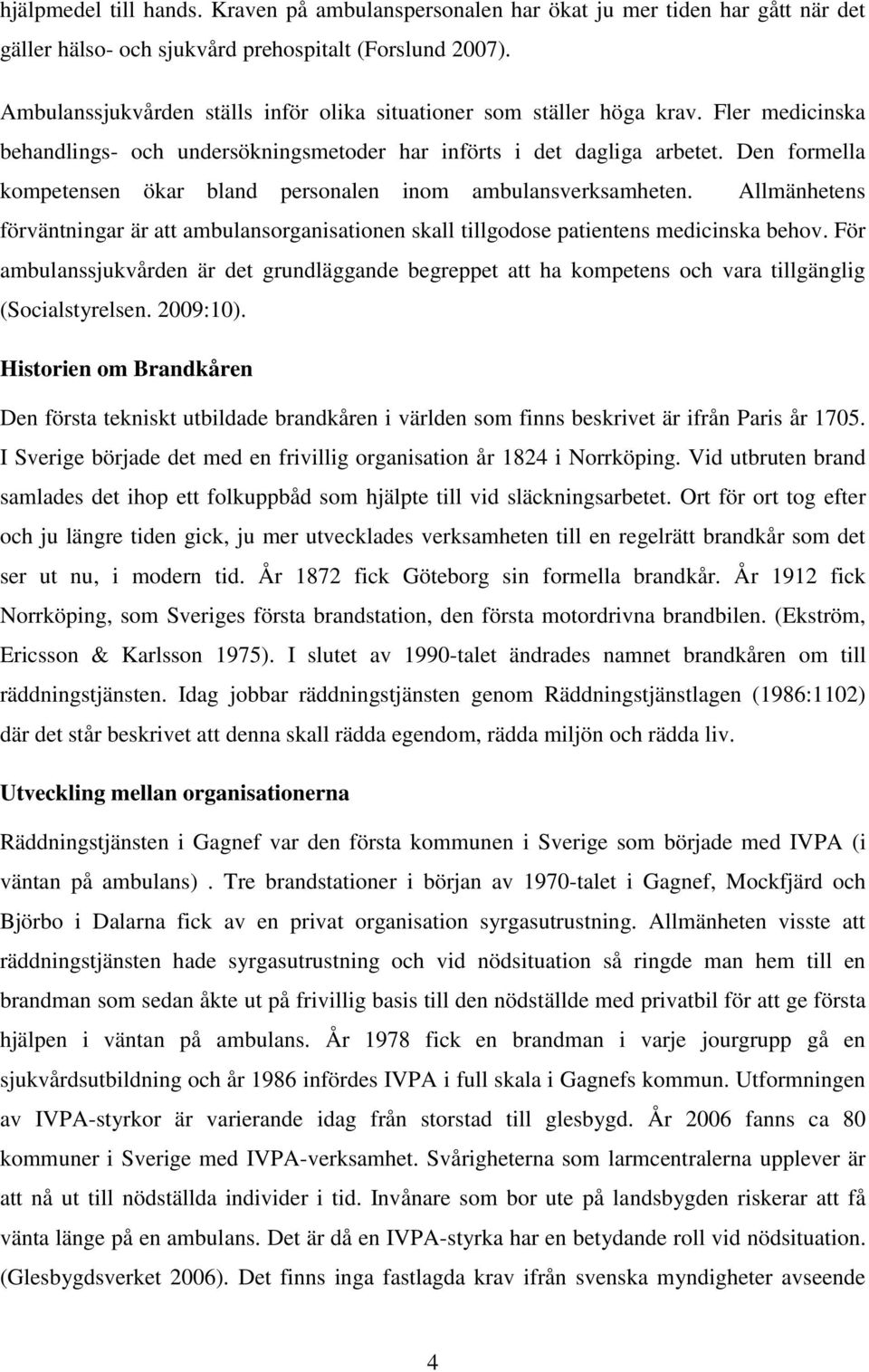 hjälpmedel till hands. Kraven på ambulanspersonalen har ökat ju mer tiden har gått när det gäller hälso- och sjukvård prehospitalt (Forslund 2007).

Ambulanssjukvården ställs inför olika situationer som ställer höga krav. Fler medicinska behandlings- och undersökningsmetoder har införts i det dagliga arbetet. Den formella kompetensen ökar bland personalen inom ambulansverksamheten. Allmänhetens förväntningar är att ambulansorganisationen skall tillgodose patientens medicinska behov. För ambulanssjukvården är det grundläggande begreppet att ha kompetens och vara tillgänglig (Socialstyrelsen. 2009:10).

Historien om Brandkåren

Den första tekniskt utbildade brandkåren i världen som finns beskrivet är ifrån Paris år 1705. I Sverige började det med en frivillig organisation år 1824 i Norrköping. Vid utbruten brand samlades det ihop ett folkuppbåd som hjälpte till vid släckningsarbetet. Ort för ort tog efter och ju längre tiden gick, ju mer utvecklades verksamheten till en regelrätt brandkår som det ser ut nu, i modern tid. År 1872 fick Göteborg sin formella brandkår. År 1912 fick Norrköping, som Sveriges första brandstation, den första motordrivna brandbilen. (Ekström, Ericsson & Karlsson 1975). I slutet av 1990-talet ändrades namnet brandkåren om till räddningstjänsten. Idag jobbar räddningstjänsten genom Räddningstjänstlagen (1986:1102) där det står beskrivet att denna skall rädda egendom, rädda miljön och rädda liv.

Utveckling mellan organisationerna

Räddningstjänsten i Gagnef var den första kommunen i Sverige som började med IVPA (i väntan på ambulans) . Tre brandstationer i början av 1970-talet i Gagnef, Mockfjärd och Björbo i Dalarna fick av en privat organisation syrgasutrustning. Allmänheten visste att räddningstjänsten hade syrgasutrustning och vid nödsituation så ringde man hem till en brandman som sedan åkte ut på frivillig basis till den nödställde med privatbil för att ge första hjälpen i väntan på ambulans. År 1978 fick en brandman i varje jourgrupp gå en sjukvårdsutbildning och år 1986 infördes IVPA i full skala i Gagnefs kommun. Utformningen av IVPA-styrkor är varierande idag från storstad till glesbygd. År 2006 fanns ca 80 kommuner i Sverige med IVPA-verksamhet. Svårigheterna som larmcentralerna upplever är att nå ut till nödställda individer i tid. Invånare som bor ute på landsbygden riskerar att få vänta länge på en ambulans. Det är då en IVPA-styrka har en betydande roll vid nödsituation. (Glesbygdsverket 2006). Det finns inga fastlagda krav ifrån svenska myndigheter avseende

4